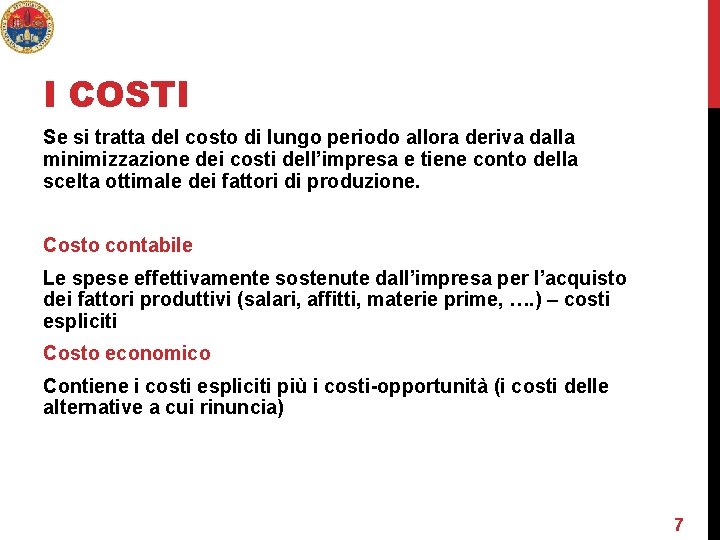 I COSTI

Se si tratta del costo di lungo periodo allora deriva dalla minimizzazione dei costi dell'impresa e tiene conto della scelta ottimale dei fattori di produzione.

Costo contabile

Le spese effettivamente sostenute dall'impresa per l'acquisto dei fattori produttivi (salari, affitti, materie prime, ….) – costi espliciti

Costo economico

Contiene i costi espliciti più i costi-opportunità (i costi delle alternative a cui rinuncia)

7